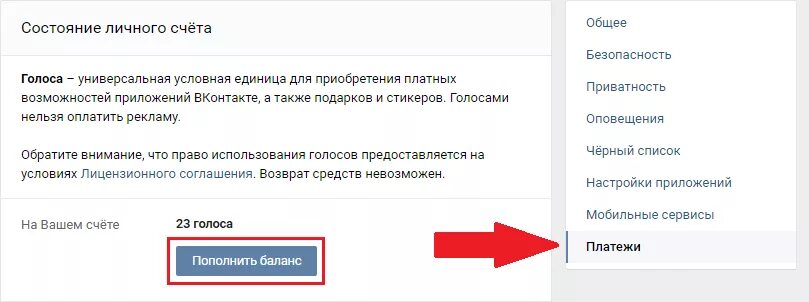 Состояние личного счёта

**Голоса** – универсальная условная единица для приобретения платных возможностей приложений ВКонтакте, а также подарков и стикеров. Голосами нельзя оплатить рекламу.

Обратите внимание, что право использования голосов предоставляется на условиях Лицензионного соглашения. Возврат средств невозможен.

На Вашем счёте 23 голоса

Пополнить баланс

Общее
Безопасность
Приватность
Оповещения
Чёрный список
Настройки приложений
Мобильные сервисы
Платежи